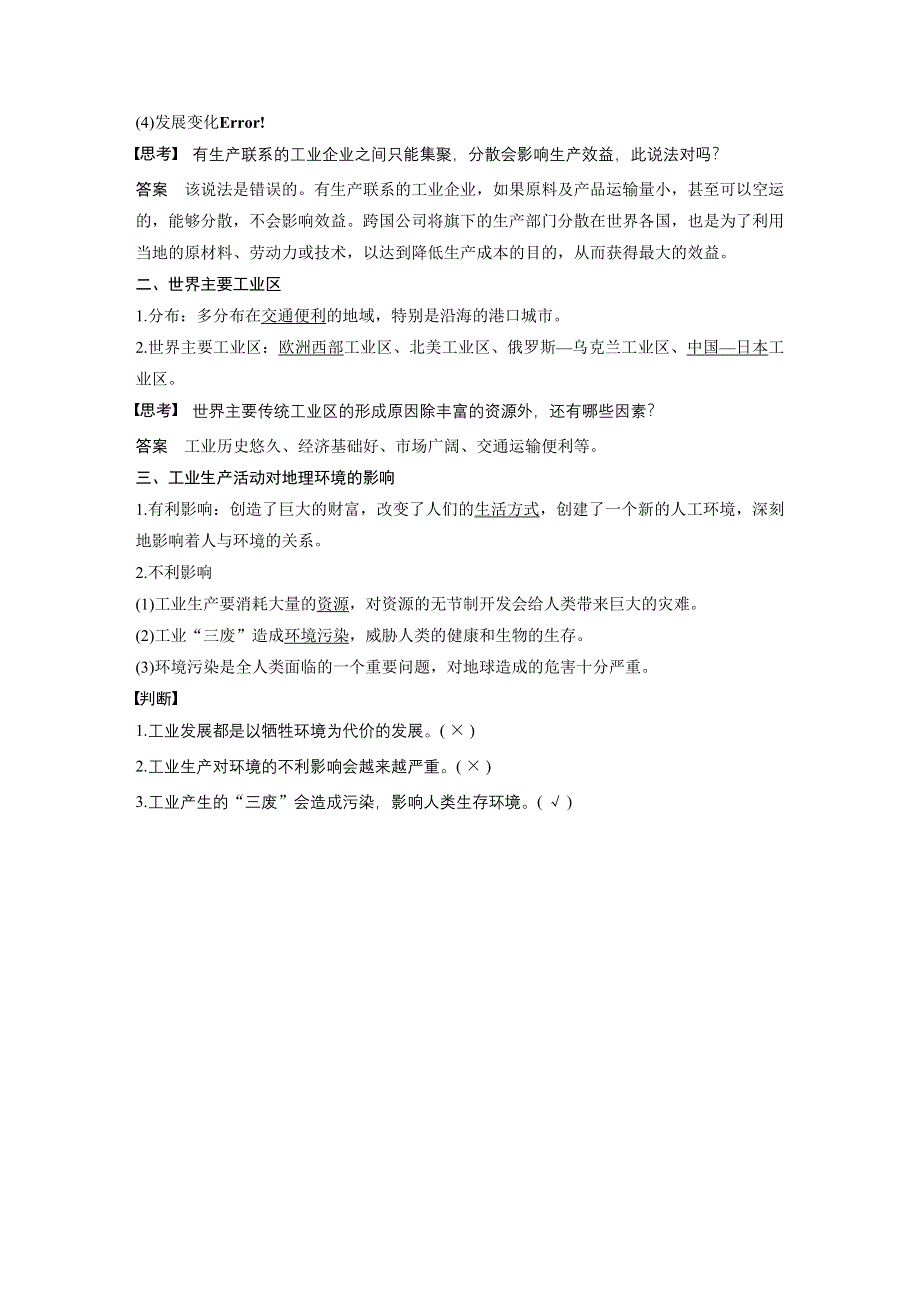 (4)发展变化Error!

【思考】 有生产联系的工业企业之间只能集聚，分散会影响生产效益，此说法对吗？

答案　该说法是错误的。有生产联系的工业企业，如果原料及产品运输量小，甚至可以空运的，能够分散，不会影响效益。跨国公司将旗下的生产部门分散在世界各国，也是为了利用当地的原材料、劳动力或技术，以达到降低生产成本的目的，从而获得最大的效益。

二、世界主要工业区

1.分布：多分布在交通便利的地域，特别是沿海的港口城市。

2.世界主要工业区：欧洲西部工业区、北美工业区、俄罗斯—乌克兰工业区、中国—日本工业区。

【思考】 世界主要传统工业区的形成原因除丰富的资源外，还有哪些因素？

答案　工业历史悠久、经济基础好、市场广阔、交通运输便利等。

三、工业生产活动对地理环境的影响

1.有利影响：创造了巨大的财富，改变了人们的生活方式，创建了一个新的人工环境，深刻地影响着人与环境的关系。

2.不利影响

(1)工业生产要消耗大量的资源，对资源的无节制开发会给人类带来巨大的灾难。

(2)工业“三废”造成环境污染，威胁人类的健康和生物的生存。

(3)环境污染是全人类面临的一个重要问题，对地球造成的危害十分严重。

【判断】

1.工业发展都是以牺牲环境为代价的发展。( × )

2.工业生产对环境的不利影响会越来越严重。( × )

3.工业产生的“三废”会造成污染，影响人类生存环境。( √ )